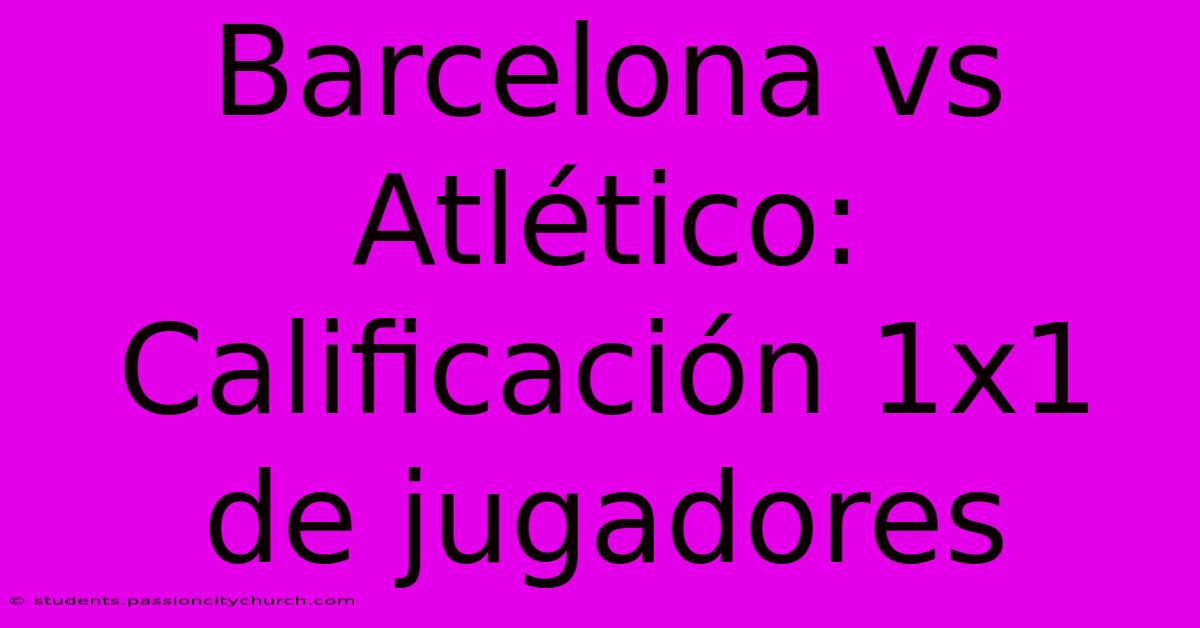 Barcelona vs Atlético: Calificación 1x1 de jugadores

© students.passioncitychurch.com